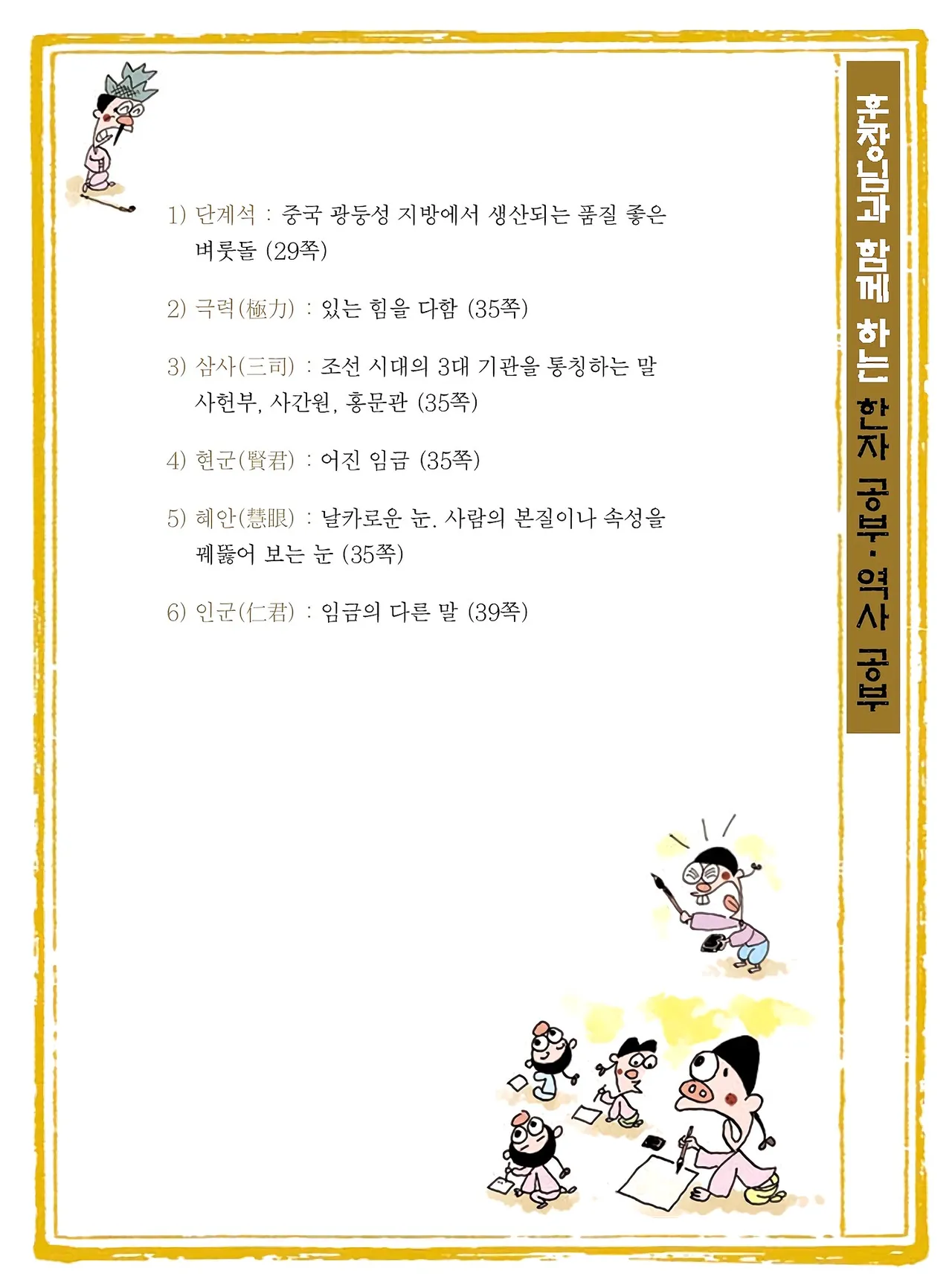 훈장님과 함께 하는 한자 공부·역사 공부

1) 단계석 : 중국 광둥성 지방에서 생산되는 품질 좋은 벼룻돌 (29쪽)

2) 극력(極力) : 있는 힘을 다함 (35쪽)

3) 삼사(三司) : 조선 시대의 3대 기관을 통칭하는 말 사헌부, 사간원, 홍문관 (35쪽)

4) 현군(賢君) : 어진 임금 (35쪽)

5) 혜안(慧眼) : 날카로운 눈. 사람의 본질이나 속성을 꿰뚫어 보는 눈 (35쪽)

6) 인군(仁君) : 임금의 다른 말 (39쪽)